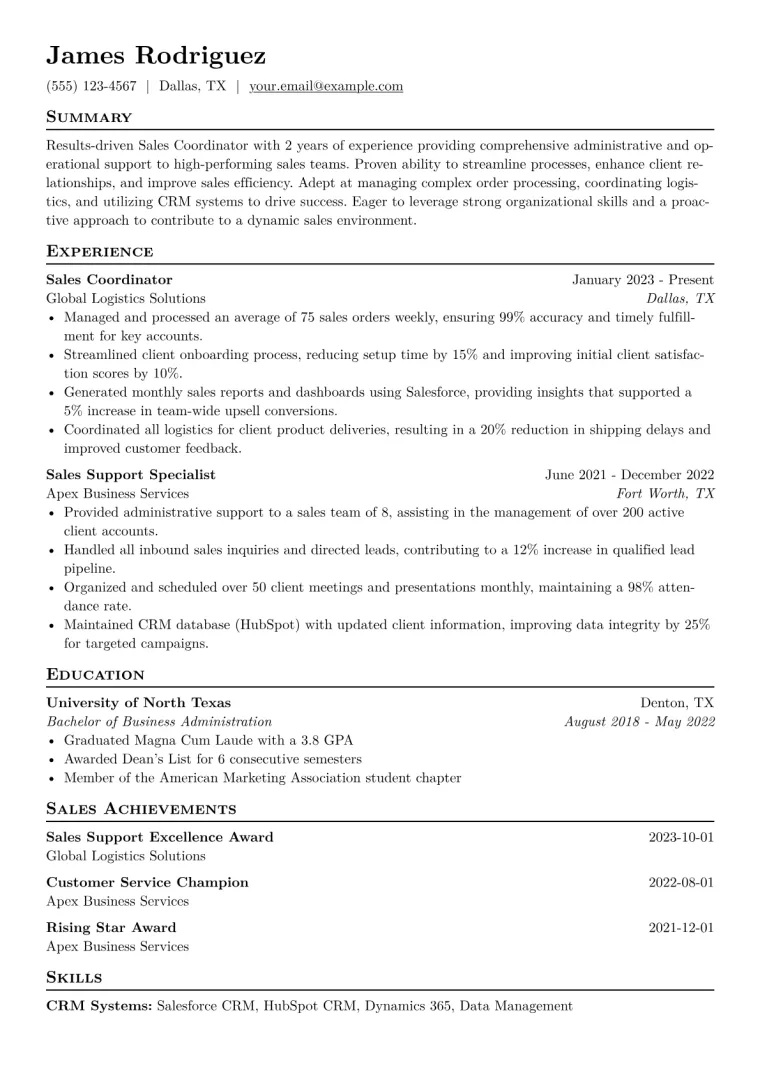 James Rodriguez

(555) 123-4567 | Dallas, TX | your.email@example.com

Summary

Results-driven Sales Coordinator with 2 years of experience providing comprehensive administrative and operational support to high-performing sales teams. Proven ability to streamline processes, enhance client relationships, and improve sales efficiency. Adept at managing complex order processing, coordinating logistics, and utilizing CRM systems to drive success. Eager to leverage strong organizational skills and a proactive approach to contribute to a dynamic sales environment.

Experience

Sales Coordinator
January 2023 - Present
Global Logistics Solutions
Dallas, TX
• Managed and processed an average of 75 sales orders weekly, ensuring 99% accuracy and timely fulfillment for key accounts.
• Streamlined client onboarding process, reducing setup time by 15% and improving initial client satisfaction scores by 10%.
• Generated monthly sales reports and dashboards using Salesforce, providing insights that supported a 5% increase in team-wide upsell conversions.
• Coordinated all logistics for client product deliveries, resulting in a 20% reduction in shipping delays and improved customer feedback.

Sales Support Specialist
June 2021 - December 2022
Apex Business Services
Fort Worth, TX
• Provided administrative support to a sales team of 8, assisting in the management of over 200 active client accounts.
• Handled all inbound sales inquiries and directed leads, contributing to a 12% increase in qualified lead pipeline.
• Organized and scheduled over 50 client meetings and presentations monthly, maintaining a 98% attendance rate.
• Maintained CRM database (HubSpot) with updated client information, improving data integrity by 25% for targeted campaigns.

Education

University of North Texas
Denton, TX
Bachelor of Business Administration
August 2018 - May 2022
• Graduated Magna Cum Laude with a 3.8 GPA
• Awarded Dean's List for 6 consecutive semesters
• Member of the American Marketing Association student chapter

Sales Achievements

Sales Support Excellence Award
2023-10-01
Global Logistics Solutions

Customer Service Champion
2022-08-01
Apex Business Services

Rising Star Award
2021-12-01
Apex Business Services

Skills

CRM Systems: Salesforce CRM, HubSpot CRM, Dynamics 365, Data Management